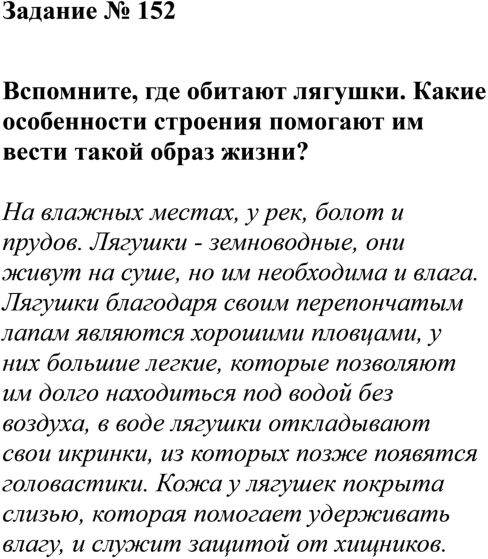 Задание № 152

Вспомните, где обитают лягушки. Какие особенности строения помогают им вести такой образ жизни?

На влажных местах, у рек, болот и прудов. Лягушки - земноводные, они живут на суше, но им необходима и влага. Лягушки благодаря своим перепончатым лапам являются хорошими пловцами, у них большие легкие, которые позволяют им долго находиться под водой без воздуха, в воде лягушки откладывают свои икринки, из которых позже появятся головастики. Кожа у лягушек покрыта слизью, которая помогает удерживать влагу, и служит защитой от хищников.